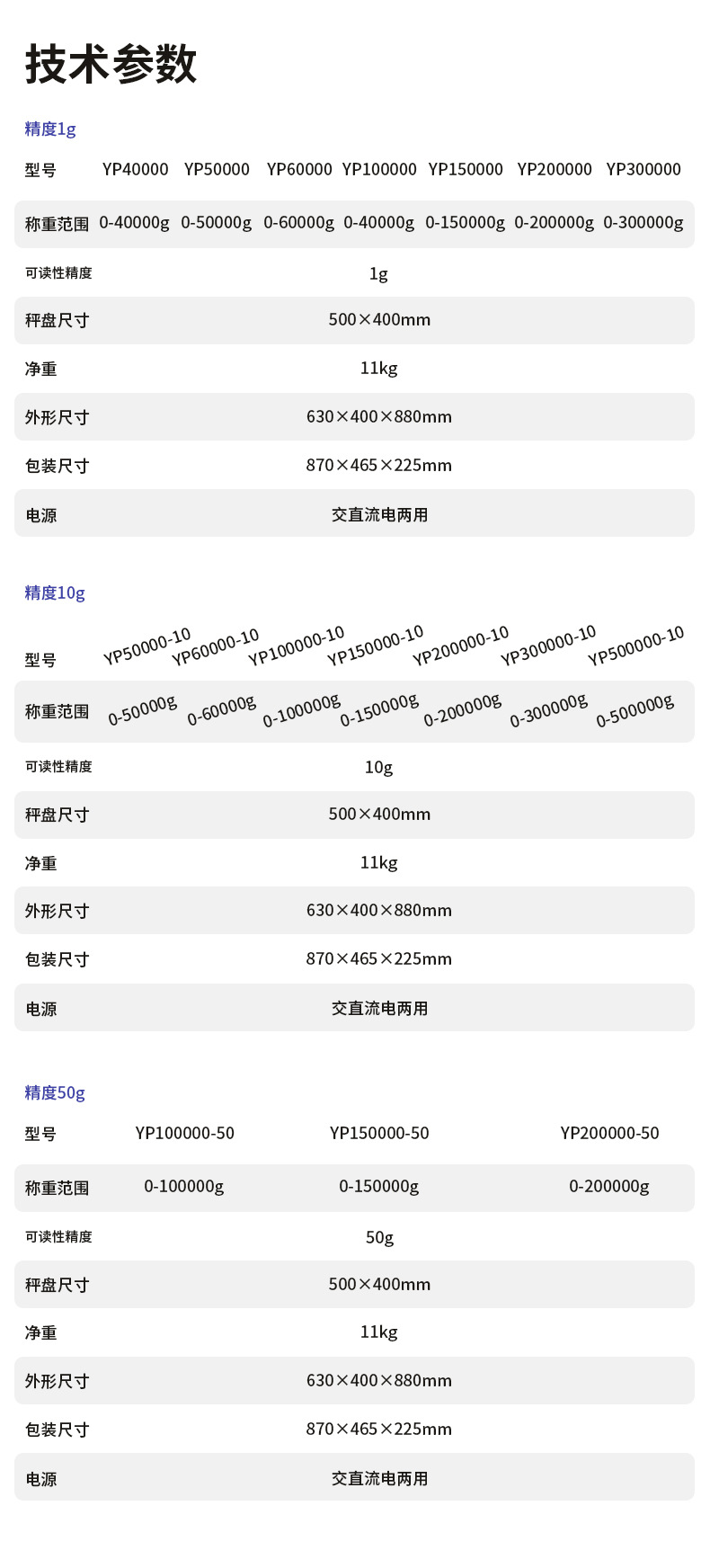 技术参数

精度1g

| 型号 | YP40000 | YP50000 | YP60000 | YP100000 | YP150000 | YP200000 | YP300000 |
|---|---|---|---|---|---|---|---|
| 称重范围 | 0-40000g | 0-50000g | 0-60000g | 0-40000g | 0-150000g | 0-200000g | 0-300000g |
| 可读性精度 | 1g | | | | | | |
| 秤盘尺寸 | 500×400mm | | | | | | |
| 净重 | 11kg | | | | | | |
| 外形尺寸 | 630×400×880mm | | | | | | |
| 包装尺寸 | 870×465×225mm | | | | | | |
| 电源 | 交直流电两用 | | | | | | |

精度10g

| 型号 | YP50000-10 | YP60000-10 | YP100000-10 | YP150000-10 | YP200000-10 | YP300000-10 | YP500000-10 |
|---|---|---|---|---|---|---|---|
| 称重范围 | 0-50000g | 0-60000g | 0-100000g | 0-150000g | 0-200000g | 0-300000g | 0-500000g |
| 可读性精度 | 10g | | | | | | |
| 秤盘尺寸 | 500×400mm | | | | | | |
| 净重 | 11kg | | | | | | |
| 外形尺寸 | 630×400×880mm | | | | | | |
| 包装尺寸 | 870×465×225mm | | | | | | |
| 电源 | 交直流电两用 | | | | | | |

精度50g

| 型号 | YP100000-50 | YP150000-50 | YP200000-50 |
|---|---|---|---|
| 称重范围 | 0-100000g | 0-150000g | 0-200000g |
| 可读性精度 | 50g | | |
| 秤盘尺寸 | 500×400mm | | |
| 净重 | 11kg | | |
| 外形尺寸 | 630×400×880mm | | |
| 包装尺寸 | 870×465×225mm | | |
| 电源 | 交直流电两用 | | |